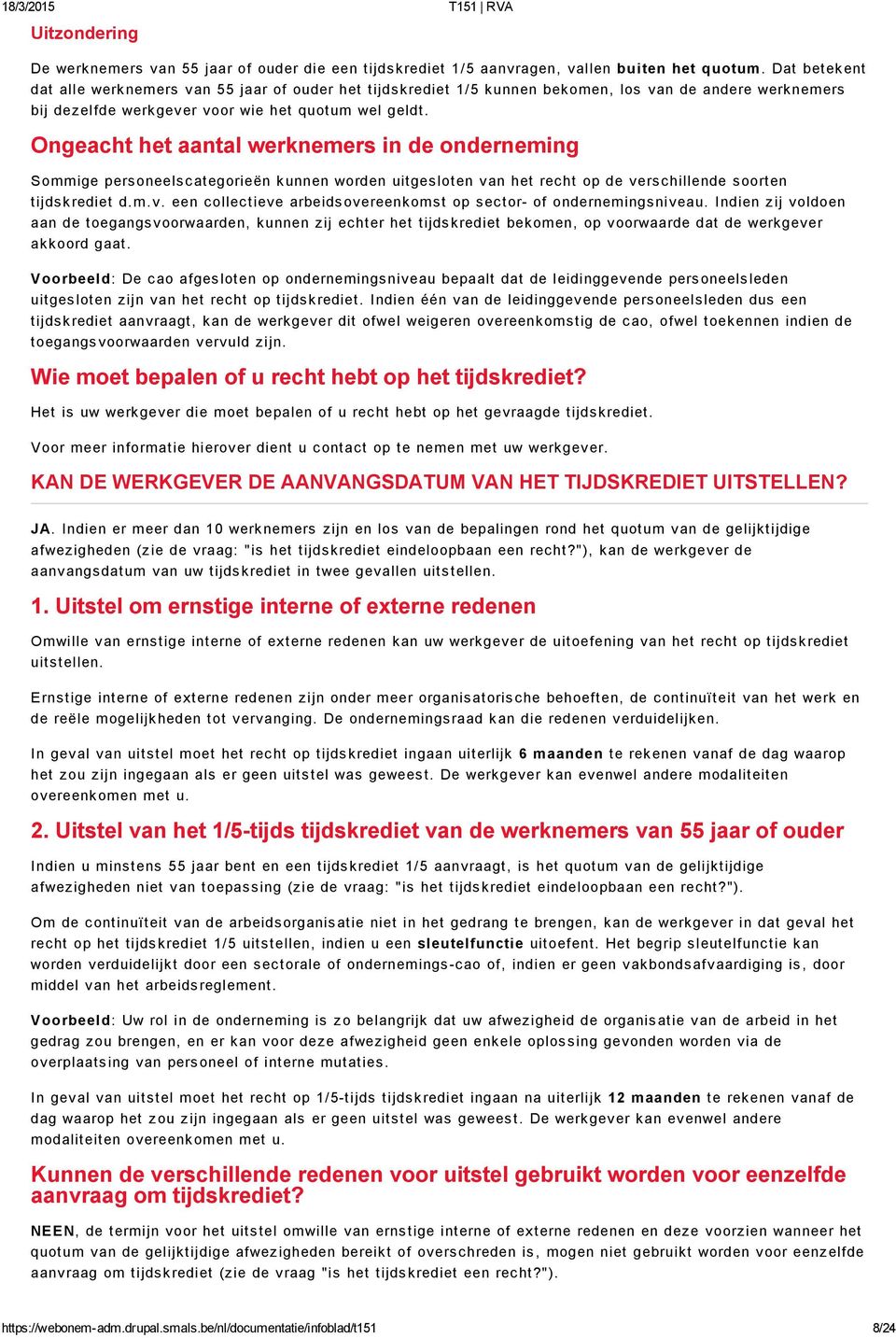 18/3/2015 T151 | RVA

Uitzondering

De werknemers van 55 jaar of ouder die een tijdskrediet 1/5 aanvragen, vallen buiten het quotum. Dat betekent dat alle werknemers van 55 jaar of ouder het tijdskrediet 1/5 kunnen bekomen, los van de andere werknemers bij dezelfde werkgever voor wie het quotum wel geldt.

Ongeacht het aantal werknemers in de onderneming

Sommige personeelscategorieën kunnen worden uitgesloten van het recht op de verschillende soorten tijdskrediet d.m.v. een collectieve arbeidsovereenkomst op sector- of ondernemingsniveau. Indien zij voldoen aan de toegangsvoorwaarden, kunnen zij echter het tijdskrediet bekomen, op voorwaarde dat de werkgever akkoord gaat.

Voorbeeld: De cao afgesloten op ondernemingsniveau bepaalt dat de leidinggevende personeelsleden uitgesloten zijn van het recht op tijdskrediet. Indien één van de leidinggevende personeelsleden dus een tijdskrediet aanvraagt, kan de werkgever dit ofwel weigeren overeenkomstig de cao, ofwel toekennen indien de toegangsvoorwaarden vervuld zijn.

Wie moet bepalen of u recht hebt op het tijdskrediet?

Het is uw werkgever die moet bepalen of u recht hebt op het gevraagde tijdskrediet.

Voor meer informatie hierover dient u contact op te nemen met uw werkgever.

KAN DE WERKGEVER DE AANVANGSDATUM VAN HET TIJDSKREDIET UITSTELLEN?

JA. Indien er meer dan 10 werknemers zijn en los van de bepalingen rond het quotum van de gelijktijdige afwezigheden (zie de vraag: "is het tijdskrediet eindeloopbaan een recht?"), kan de werkgever de aanvangsdatum van uw tijdskrediet in twee gevallen uitstellen.

1. Uitstel om ernstige interne of externe redenen

Omwille van ernstige interne of externe redenen kan uw werkgever de uitoefening van het recht op tijdskrediet uitstellen.

Ernstige interne of externe redenen zijn onder meer organisatorische behoeften, de continuïteit van het werk en de reële mogelijkheden tot vervanging. De ondernemingsraad kan die redenen verduidelijken.

In geval van uitstel moet het recht op tijdskrediet ingaan uiterlijk 6 maanden te rekenen vanaf de dag waarop het zou zijn ingegaan als er geen uitstel was geweest. De werkgever kan evenwel andere modaliteiten overeenkomen met u.

2. Uitstel van het 1/5-tijds tijdskrediet van de werknemers van 55 jaar of ouder

Indien u minstens 55 jaar bent en een tijdskrediet 1/5 aanvraagt, is het quotum van de gelijktijdige afwezigheden niet van toepassing (zie de vraag: "is het tijdskrediet eindeloopbaan een recht?").

Om de continuïteit van de arbeidsorganisatie niet in het gedrang te brengen, kan de werkgever in dat geval het recht op het tijdskrediet 1/5 uitstellen, indien u een sleutelfunctie uitoefent. Het begrip sleutelfunctie kan worden verduidelijkt door een sectorale of ondernemings-cao of, indien er geen vakbondsafvaardiging is, door middel van het arbeidsreglement.

Voorbeeld: Uw rol in de onderneming is zo belangrijk dat uw afwezigheid de organisatie van de arbeid in het gedrag zou brengen, en er kan voor deze afwezigheid geen enkele oplossing gevonden worden via de overplaatsing van personeel of interne mutaties.

In geval van uitstel moet het recht op 1/5-tijds tijdskrediet ingaan na uiterlijk 12 maanden te rekenen vanaf de dag waarop het zou zijn ingegaan als er geen uitstel was geweest. De werkgever kan evenwel andere modaliteiten overeenkomen met u.

Kunnen de verschillende redenen voor uitstel gebruikt worden voor eenzelfde aanvraag om tijdskrediet?

NEEN, de termijn voor het uitstel omwille van ernstige interne of externe redenen en deze voorzien wanneer het quotum van de gelijktijdige afwezigheden bereikt of overschreden is, mogen niet gebruikt worden voor eenzelfde aanvraag om tijdskrediet (zie de vraag "is het tijdskrediet een recht?").

https://webonem-adm.drupal.smals.be/nl/documentatie/infoblad/t151 8/24